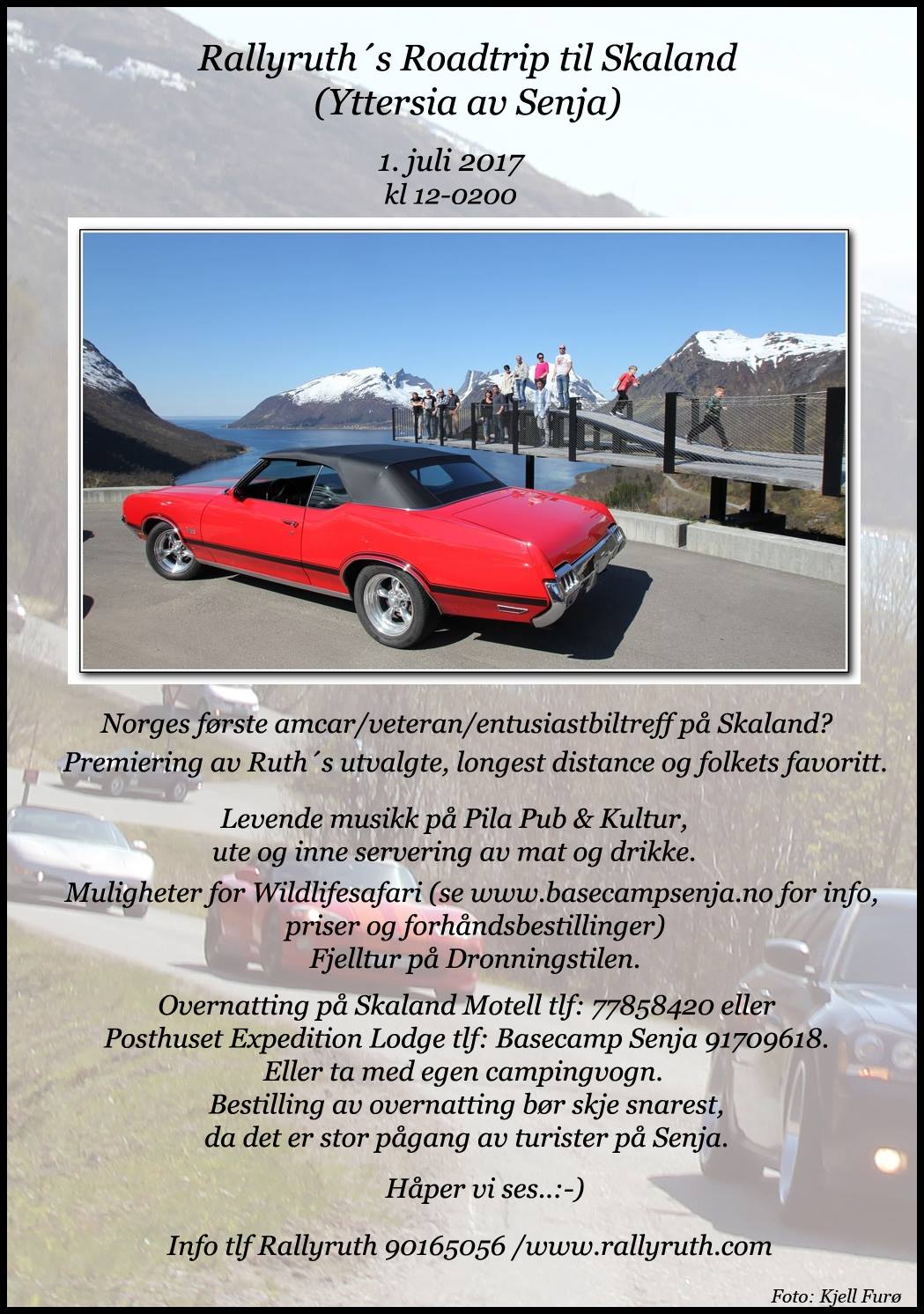 Rallyruth´s Roadtrip til Skaland
(Yttersia av Senja)

1. juli 2017
kl 12-0200

Norges første amcar/veteran/entusiastbiltreff på Skaland?
Premiering av Ruth´s utvalgte, longest distance og folkets favoritt.

Levende musikk på Pila Pub & Kultur,
ute og inne servering av mat og drikke.

Muligheter for Wildlifesafari (se www.basecampsenja.no for info, priser og forhåndsbestillinger)
Fjelltur på Dronningstilen.

Overnatting på Skaland Motell tlf: 77858420 eller
Posthuset Expedition Lodge tlf: Basecamp Senja 91709618.
Eller ta med egen campingvogn.
Bestilling av overnatting bør skje snarest,
da det er stor pågang av turister på Senja.

Håper vi ses..:-)

Info tlf Rallyruth 90165056 /www.rallyruth.com

Foto: Kjell Furø